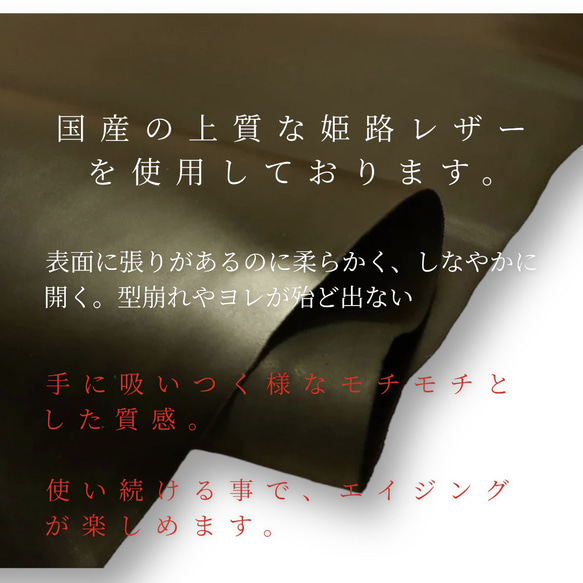 国産の上質な姫路レザーを使用しております。

表面に張りがあるのに柔らかく、しなやかに開く。型崩れやヨレが殆ど出ない

手に吸いつく様なモチモチとした質感。

使い続ける事で、エイジングが楽しめます。